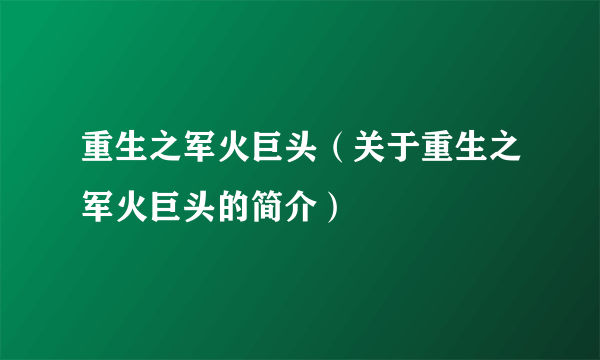 重生之军火巨头（关于重生之军火巨头的简介）